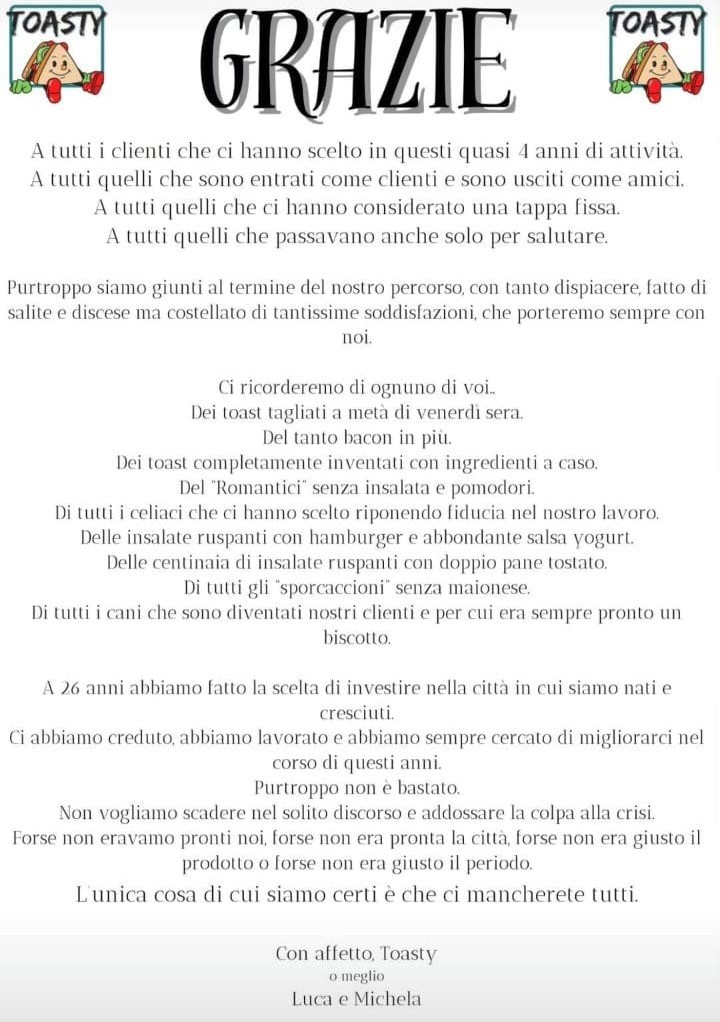 TOASTY

GRAZIE

TOASTY

A tutti i clienti che ci hanno scelto in questi quasi 4 anni di attività.
A tutti quelli che sono entrati come clienti e sono usciti come amici.
A tutti quelli che ci hanno considerato una tappa fissa.
A tutti quelli che passavano anche solo per salutare.

Purtroppo siamo giunti al termine del nostro percorso, con tanto dispiacere, fatto di salite e discese ma costellato di tantissime soddisfazioni, che porteremo sempre con noi.

Ci ricorderemo di ognuno di voi..
Dei toast tagliati a metà di venerdì sera.
Del tanto bacon in più.
Dei toast completamente inventati con ingredienti a caso.
Del "Romantici" senza insalata e pomodori.
Di tutti i celiaci che ci hanno scelto riponendo fiducia nel nostro lavoro.
Delle insalate ruspanti con hamburger e abbondante salsa yogurt.
Delle centinaia di insalate ruspanti con doppio pane tostato.
Di tutti gli "sporcaccioni" senza maionese.
Di tutti i cani che sono diventati nostri clienti e per cui era sempre pronto un biscotto.

A 26 anni abbiamo fatto la scelta di investire nella città in cui siamo nati e cresciuti.
Ci abbiamo creduto, abbiamo lavorato e abbiamo sempre cercato di migliorarci nel corso di questi anni.
Purtroppo non è bastato.
Non vogliamo scadere nel solito discorso e addossare la colpa alla crisi.
Forse non eravamo pronti noi, forse non era pronta la città, forse non era giusto il prodotto o forse non era giusto il periodo.
L'unica cosa di cui siamo certi è che ci mancherete tutti.

Con affetto, Toasty
o meglio
Luca e Michela